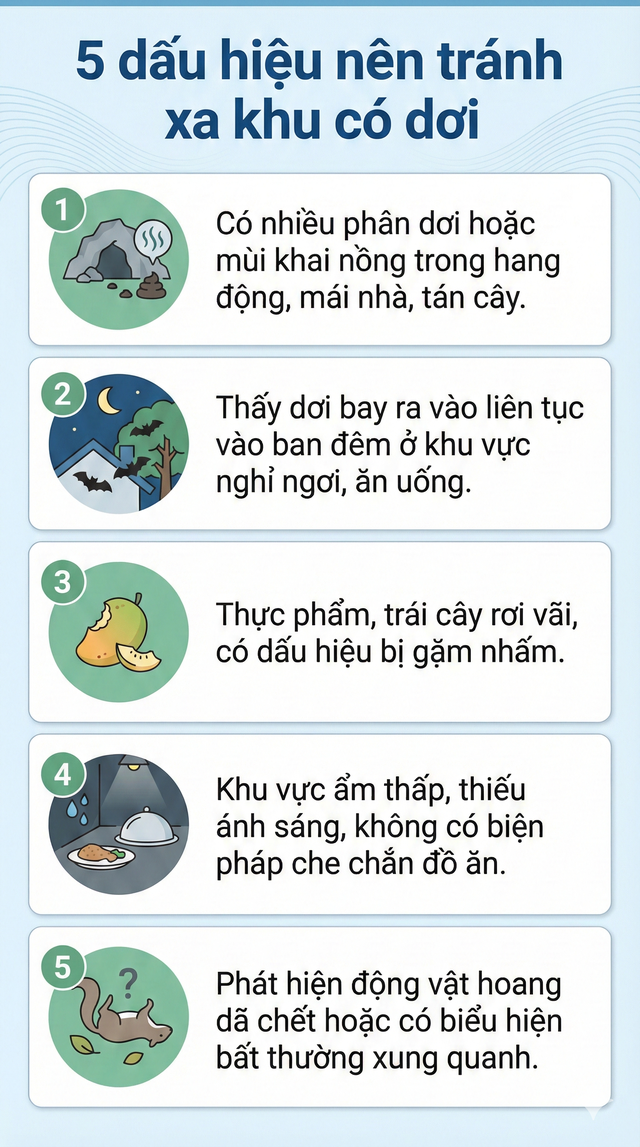 5 dấu hiệu nên tránh xa khu có dơi

1

Có nhiều phân dơi hoặc mùi khai nồng trong hang động, mái nhà, tán cây.

2

Thấy dơi bay ra vào liên tục vào ban đêm ở khu vực nghỉ ngơi, ăn uống.

3

Thực phẩm, trái cây rơi vãi, có dấu hiệu bị gặm nhấm.

4

Khu vực ẩm thấp, thiếu ánh sáng, không có biện pháp che chắn đồ ăn.

5

?

Phát hiện động vật hoang dã chết hoặc có biểu hiện bất thường xung quanh.